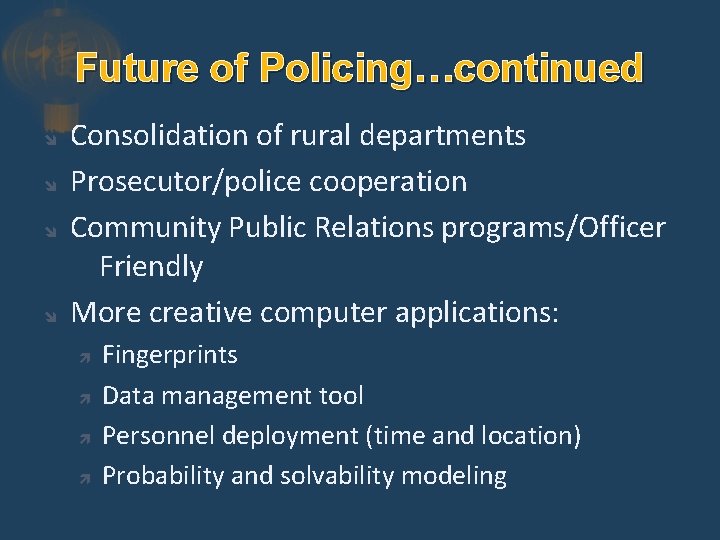 Future of Policing…continued

Consolidation of rural departments

Prosecutor/police cooperation

Community Public Relations programs/Officer Friendly

More creative computer applications:

Fingerprints

Data management tool

Personnel deployment (time and location)

Probability and solvability modeling